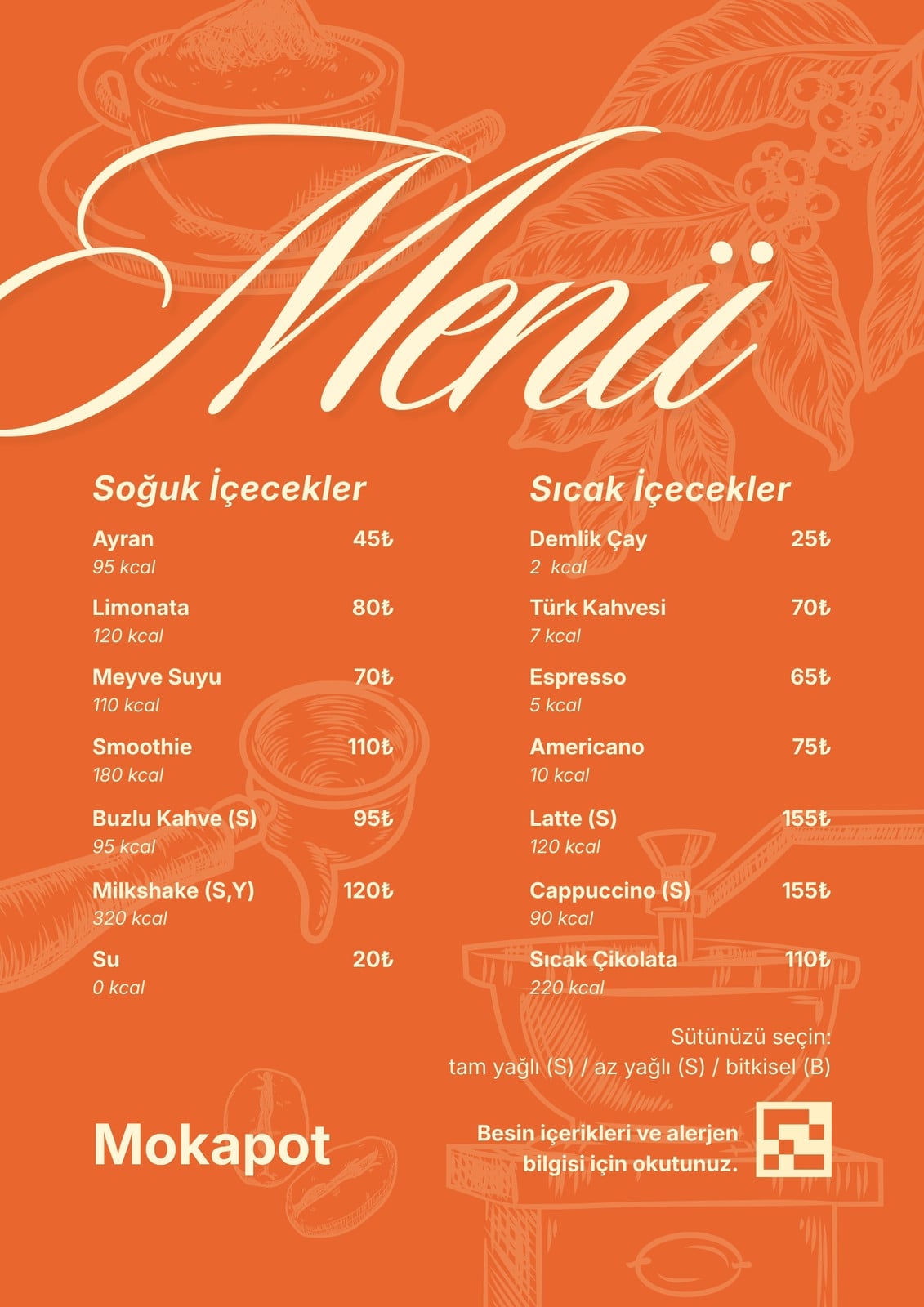 Menü

Soğuk İçecekler

Ayran 45₺
95 kcal

Limonata 80₺
120 kcal

Meyve Suyu 70₺
110 kcal

Smoothie 110₺
180 kcal

Buzlu Kahve (S) 95₺
95 kcal

Milkshake (S,Y) 120₺
320 kcal

Su 20₺
0 kcal

Sıcak İçecekler

Demlik Çay 25₺
2 kcal

Türk Kahvesi 70₺
7 kcal

Espresso 65₺
5 kcal

Americano 75₺
10 kcal

Latte (S) 155₺
120 kcal

Cappuccino (S) 155₺
90 kcal

Sıcak Çikolata 110₺
220 kcal

Sütünüzü seçin:
tam yağlı (S) / az yağlı (S) / bitkisel (B)

Mokapot

Besin içerikleri ve alerjen bilgisi için okutunuz.